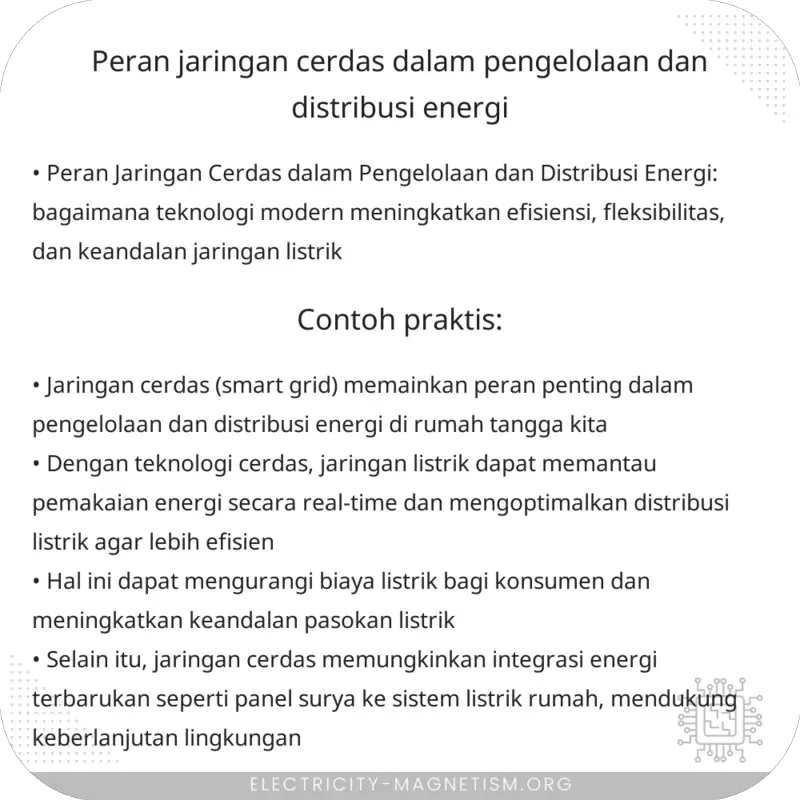 Peran jaringan cerdas dalam pengelolaan dan distribusi energi

• Peran Jaringan Cerdas dalam Pengelolaan dan Distribusi Energi: bagaimana teknologi modern meningkatkan efisiensi, fleksibilitas, dan keandalan jaringan listrik

Contoh praktis:

• Jaringan cerdas (smart grid) memainkan peran penting dalam pengelolaan dan distribusi energi di rumah tangga kita
• Dengan teknologi cerdas, jaringan listrik dapat memantau pemakaian energi secara real-time dan mengoptimalkan distribusi listrik agar lebih efisien
• Hal ini dapat mengurangi biaya listrik bagi konsumen dan meningkatkan keandalan pasokan listrik
• Selain itu, jaringan cerdas memungkinkan integrasi energi terbarukan seperti panel surya ke sistem listrik rumah, mendukung keberlanjutan lingkungan

ELECTRICITY-MAGNETISM.ORG